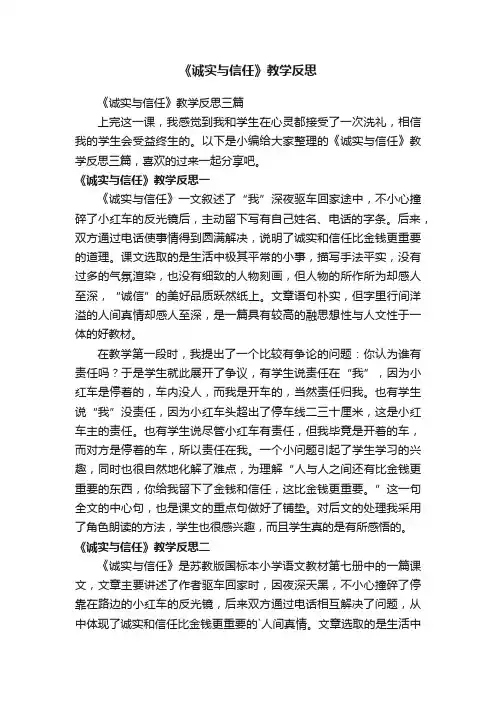 《诚实与信任》教学反思

《诚实与信任》教学反思三篇

上完这一课，我感觉到我和学生在心灵都接受了一次洗礼，相信我的学生会受益终生的。以下是小编给大家整理的《诚实与信任》教学反思三篇，喜欢的过来一起分享吧。

《诚实与信任》教学反思一

《诚实与信任》一文叙述了“我”深夜驱车回家途中，不小心撞碎了小红车的反光镜后，主动留下写有自己姓名、电话的字条。后来，双方通过电话使事情得到圆满解决，说明了诚实和信任比金钱更重要的道理。课文选取的是生活中极其平常的小事，描写手法平实，没有过多的气氛渲染，也没有细致的人物刻画，但人物的所作所为却感人至深，“诚信”的美好品质跃然纸上。文章语句朴实，但字里行间洋溢的人间真情却感人至深，是一篇具有较高的融思想性与人文性于一体的好教材。

在教学第一段时，我提出了一个比较有争论的问题：你认为谁有责任吗？于是学生就此展开了争议，有学生说责任在“我”，因为小红车是停着的，车内没人，而我是开车的，当然责任归我。也有学生说“我”没责任，因为小红车头超出了停车线二三十厘米，这是小红车主的责任。也有学生说尽管小红车有责任，但我毕竟是开着的车，而对方是停着的车，所以责任在我。一个小问题引起了学生学习的兴趣，同时也很自然地化解了难点，为理解“人与人之间还有比金钱更重要的东西，你给我留下了金钱和信任，这比金钱更重要。”这一句全文的中心句，也是课文的重点句做好了铺垫。对后文的处理我采用了角色朗读的方法，学生也很感兴趣，而且学生真的是有所感悟的。

《诚实与信任》教学反思二

《诚实与信任》是苏教版国标本小学语文教材第七册中的一篇课文，文章主要讲述了作者驱车回家时，因夜深天黑，不小心撞碎了停靠在路边的小红车的反光镜，后来双方通过电话相互解决了问题，从中体现了诚实和信任比金钱更重要的`人间真情。文章选取的是生活中